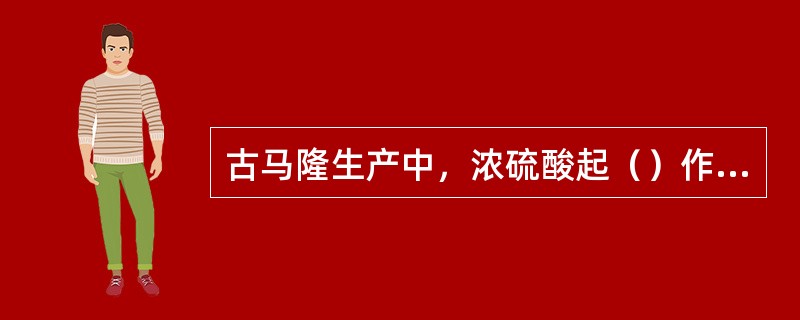 古马隆生产中，浓硫酸起（）作...